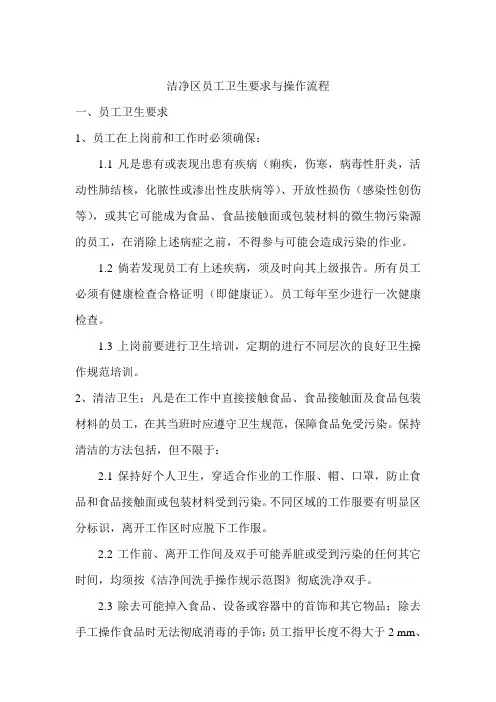 洁净区员工卫生要求与操作流程

一、员工卫生要求

1、员工在上岗前和工作时必须确保：

1.1 凡是患有或表现出患有疾病（痢疾，伤寒，病毒性肝炎，活动性肺结核，化脓性或渗出性皮肤病等）、开放性损伤（感染性创伤等），或其它可能成为食品、食品接触面或包装材料的微生物污染源的员工，在消除上述病症之前，不得参与可能会造成污染的作业。

1.2 倘若发现员工有上述疾病，须及时向其上级报告。所有员工必须有健康检查合格证明（即健康证）。员工每年至少进行一次健康检查。

1.3 上岗前要进行卫生培训，定期的进行不同层次的良好卫生操作规范培训。

2、清洁卫生：凡是在工作中直接接触食品、食品接触面及食品包装材料的员工，在其当班时应遵守卫生规范，保障食品免受污染。保持清洁的方法包括，但不限于：

2.1 保持好个人卫生，穿适合作业的工作服、帽、口罩，防止食品和食品接触面或包装材料受到污染。不同区域的工作服要有明显区分标识，离开工作区时应脱下工作服。

2.2 工作前、离开工作间及双手可能弄脏或受到污染的任何其它时间，均须按《洁净间洗手操作规示范图》彻底洗净双手。

2.3 除去可能掉入食品、设备或容器中的首饰和其它物品；除去手工操作食品时无法彻底消毒的手饰；员工指甲长度不得大于 2 mm、